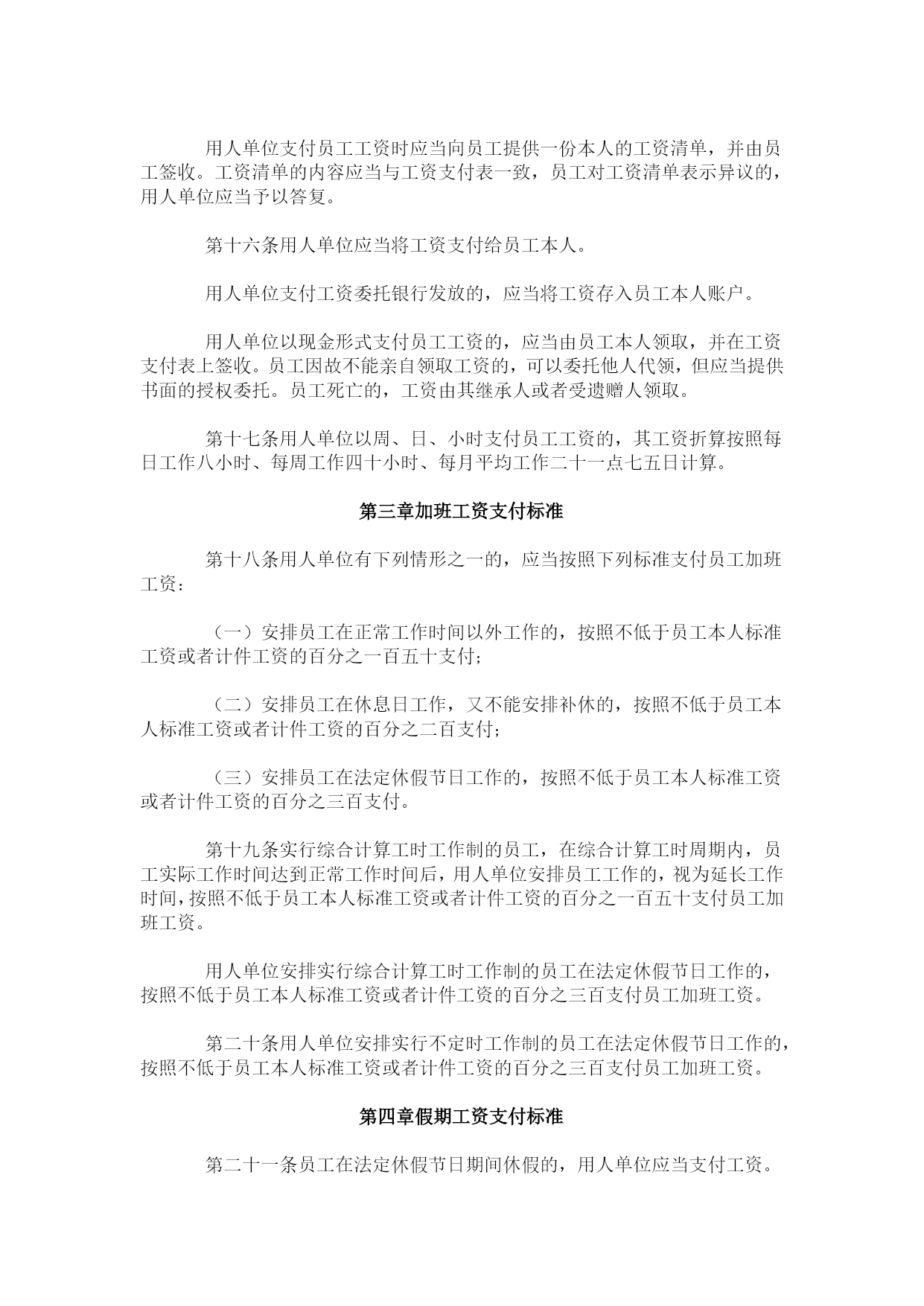 用人单位支付员工工资时应当向员工提供一份本人的工资清单，并由员工签收。工资清单的内容应当与工资支付表一致，员工对工资清单表示异议的，用人单位应当予以答复。

第十六条用人单位应当将工资支付给员工本人。

用人单位支付工资委托银行发放的，应当将工资存入员工本人账户。

用人单位以现金形式支付员工工资的，应当由员工本人领取，并在工资支付表上签收。员工因故不能亲自领取工资的，可以委托他人代领，但应当提供书面的授权委托。员工死亡的，工资由其继承人或者受遗赠人领取。

第十七条用人单位以周、日、小时支付员工工资的，其工资折算按照每日工作八小时、每周工作四十小时、每月平均工作二十一点七五日计算。

第三章加班工资支付标准

第十八条用人单位有下列情形之一的，应当按照下列标准支付员工加班工资：

（一）安排员工在正常工作时间以外工作的，按照不低于员工本人标准工资或者计件工资的百分之一百五十支付；

（二）安排员工在休息日工作，又不能安排补休的，按照不低于员工本人标准工资或者计件工资的百分之二百支付；

（三）安排员工在法定休假节日工作的，按照不低于员工本人标准工资或者计件工资的百分之三百支付。

第十九条实行综合计算工时工作制的员工，在综合计算工时周期内，员工实际工作时间达到正常工作时间后，用人单位安排员工工作的，视为延长工作时间，按照不低于员工本人标准工资或者计件工资的百分之一百五十支付员工加班工资。

用人单位安排实行综合计算工时工作制的员工在法定休假节日工作的，按照不低于员工本人标准工资或者计件工资的百分之三百支付员工加班工资。

第二十条用人单位安排实行不定时工作制的员工在法定休假节日工作的，按照不低于员工本人标准工资或者计件工资的百分之三百支付员工加班工资。

第四章假期工资支付标准

第二十一条员工在法定休假节日期间休假的，用人单位应当支付工资。